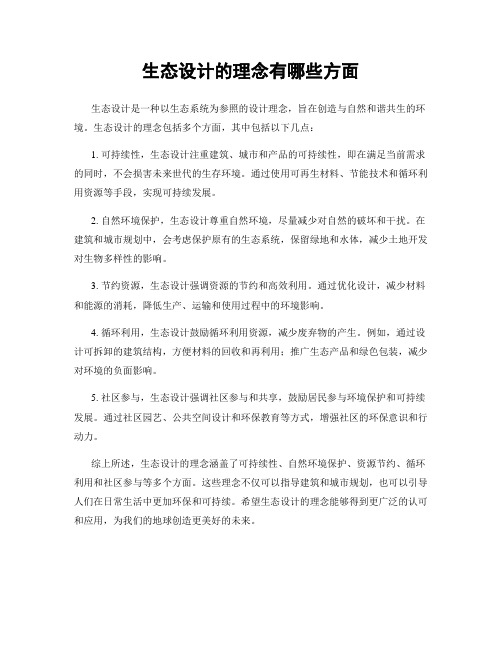 生态设计的理念有哪些方面

生态设计是一种以生态系统为参照的设计理念，旨在创造与自然和谐共生的环境。生态设计的理念包括多个方面，其中包括以下几点：

1. 可持续性，生态设计注重建筑、城市和产品的可持续性，即在满足当前需求的同时，不会损害未来世代的生存环境。通过使用可再生材料、节能技术和循环利用资源等手段，实现可持续发展。

2. 自然环境保护，生态设计尊重自然环境，尽量减少对自然的破坏和干扰。在建筑和城市规划中，会考虑保护原有的生态系统，保留绿地和水体，减少土地开发对生物多样性的影响。

3. 节约资源，生态设计强调资源的节约和高效利用。通过优化设计，减少材料和能源的消耗，降低生产、运输和使用过程中的环境影响。

4. 循环利用，生态设计鼓励循环利用资源，减少废弃物的产生。例如，通过设计可拆卸的建筑结构，方便材料的回收和再利用；推广生态产品和绿色包装，减少对环境的负面影响。

5. 社区参与，生态设计强调社区参与和共享，鼓励居民参与环境保护和可持续发展。通过社区园艺、公共空间设计和环保教育等方式，增强社区的环保意识和行动力。

综上所述，生态设计的理念涵盖了可持续性、自然环境保护、资源节约、循环利用和社区参与等多个方面。这些理念不仅可以指导建筑和城市规划，也可以引导人们在日常生活中更加环保和可持续。希望生态设计的理念能够得到更广泛的认可和应用，为我们的地球创造更美好的未来。